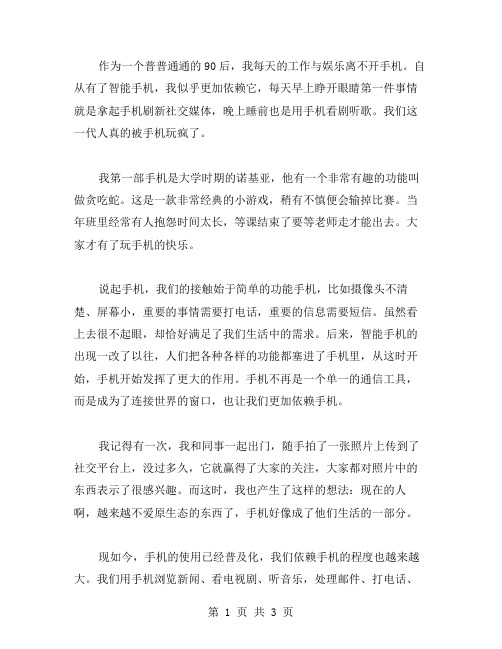 作为一个普普通通的90后，我每天的工作与娱乐离不开手机。自从有了智能手机，我似乎更加依赖它，每天早上睁开眼睛第一件事情就是拿起手机刷新社交媒体，晚上睡前也是用手机看剧听歌。我们这一代人真的被手机玩疯了。

我第一部手机是大学时期的诺基亚，他有一个非常有趣的功能叫做贪吃蛇。这是一款非常经典的小游戏，稍有不慎便会输掉比赛。当年班里经常有人抱怨时间太长，等课结束了要等老师走才能出去。大家才有了玩手机的快乐。

说起手机，我们的接触始于简单的功能手机，比如摄像头不清楚、屏幕小，重要的事情需要打电话，重要的信息需要短信。虽然看上去很不起眼，却恰好满足了我们生活中的需求。后来，智能手机的出现一改了以往，人们把各种各样的功能都塞进了手机里，从这时开始，手机开始发挥了更大的作用。手机不再是一个单一的通信工具，而是成为了连接世界的窗口，也让我们更加依赖手机。

我记得有一次，我和同事一起出门，随手拍了一张照片上传到了社交平台上，没过多久，它就赢得了大家的关注，大家都对照片中的东西表示了很感兴趣。而这时，我也产生了这样的想法：现在的人啊，越来越不爱原生态的东西了，手机好像成了他们生活的一部分。

现如今，手机的使用已经普及化，我们依赖手机的程度也越来越大。我们用手机浏览新闻、看电视剧、听音乐，处理邮件、打电话、

第 1 页 共 3 页